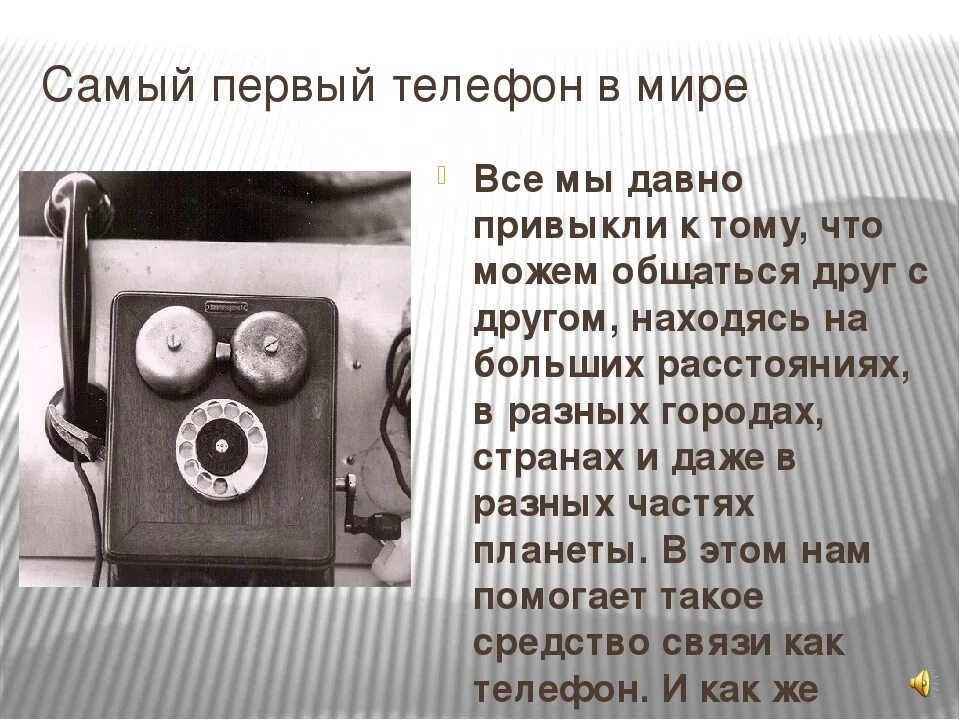 Самый первый телефон в мире

Все мы давно привыкли к тому, что можем общаться друг с другом, находясь на больших расстояниях, в разных городах, странах и даже в разных частях планеты. В этом нам помогает такое средство связи как телефон. И как же